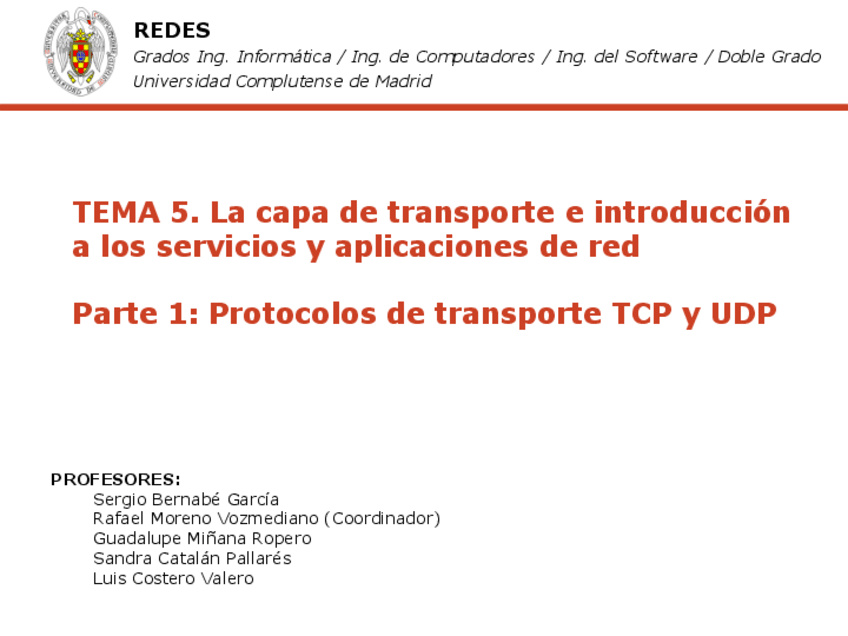 REDES
Grados Ing. Informática / Ing. de Computadores / Ing. del Software / Doble Grado
Universidad Complutense de Madrid

TEMA 5. La capa de transporte e introducción a los servicios y aplicaciones de red

Parte 1: Protocolos de transporte TCP y UDP

PROFESORES:
Sergio Bernabé García
Rafael Moreno Vozmediano (Coordinador)
Guadalupe Miñana Ropero
Sandra Catalán Pallarés
Luis Costero Valero